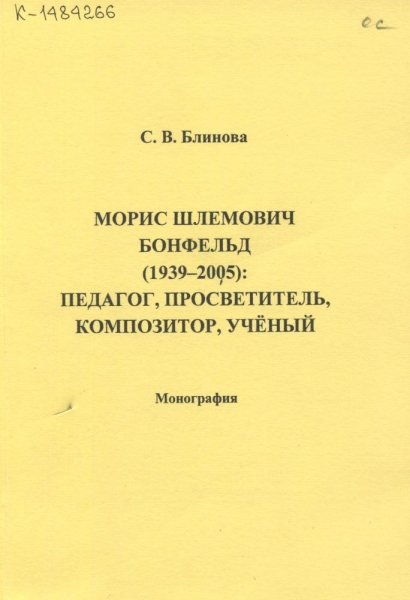 К-1484266

ос

С. В. Блинова

МОРИС ШЛЕМОВИЧ БОНФЕЛЬД (1939–2005): ПЕДАГОГ, ПРОСВЕТИТЕЛЬ, КОМПОЗИТОР, УЧЁНЫЙ

Монография